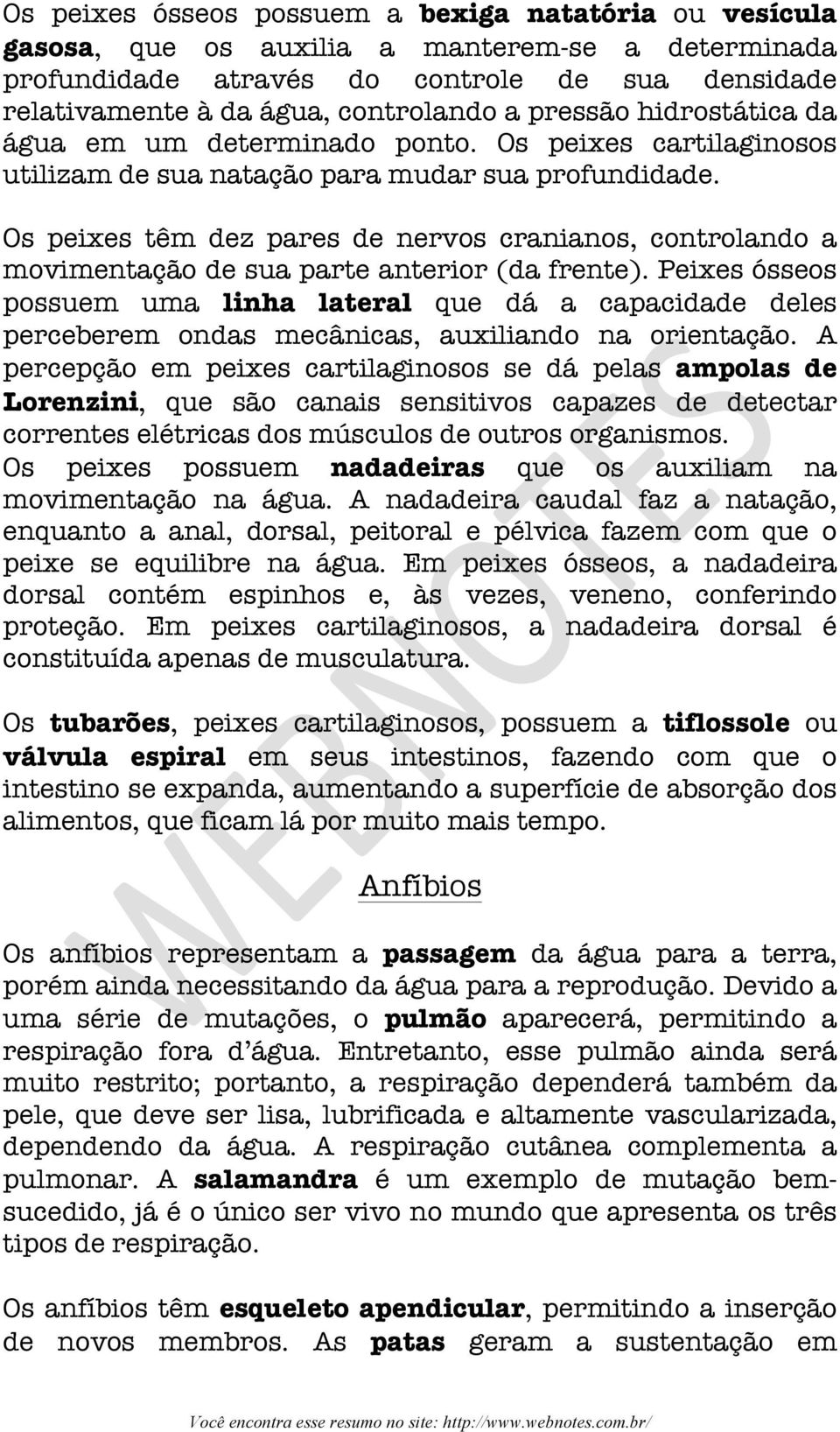 Os peixes ósseos possuem a bexiga natatória ou vesícula gasosa, que os auxilia a manterem-se a determinada profundidade através do controle de sua densidade relativamente à da água, controlando a pressão hidrostática da água em um determinado ponto. Os peixes cartilaginosos utilizam de sua natação para mudar sua profundidade.

Os peixes têm dez pares de nervos cranianos, controlando a movimentação de sua parte anterior (da frente). Peixes ósseos possuem uma linha lateral que dá a capacidade deles perceberem ondas mecânicas, auxiliando na orientação. A percepção em peixes cartilaginosos se dá pelas ampolas de Lorenzini, que são canais sensitivos capazes de detectar correntes elétricas dos músculos de outros organismos. Os peixes possuem nadadeiras que os auxiliam na movimentação na água. A nadadeira caudal faz a natação, enquanto a anal, dorsal, peitoral e pélvica fazem com que o peixe se equilibre na água. Em peixes ósseos, a nadadeira dorsal contém espinhos e, às vezes, veneno, conferindo proteção. Em peixes cartilaginosos, a nadadeira dorsal é constituída apenas de musculatura.

Os tubarões, peixes cartilaginosos, possuem a tiflossole ou válvula espiral em seus intestinos, fazendo com que o intestino se expanda, aumentando a superfície de absorção dos alimentos, que ficam lá por muito mais tempo.

Anfíbios

Os anfíbios representam a passagem da água para a terra, porém ainda necessitando da água para a reprodução. Devido a uma série de mutações, o pulmão aparecerá, permitindo a respiração fora d'água. Entretanto, esse pulmão ainda será muito restrito; portanto, a respiração dependerá também da pele, que deve ser lisa, lubrificada e altamente vascularizada, dependendo da água. A respiração cutânea complementa a pulmonar. A salamandra é um exemplo de mutação bem-sucedido, já é o único ser vivo no mundo que apresenta os três tipos de respiração.

Os anfíbios têm esqueleto apendicular, permitindo a inserção de novos membros. As patas geram a sustentação em

WEBNOTES

Você encontra esse resumo no site: http://www.webnotes.com.br/